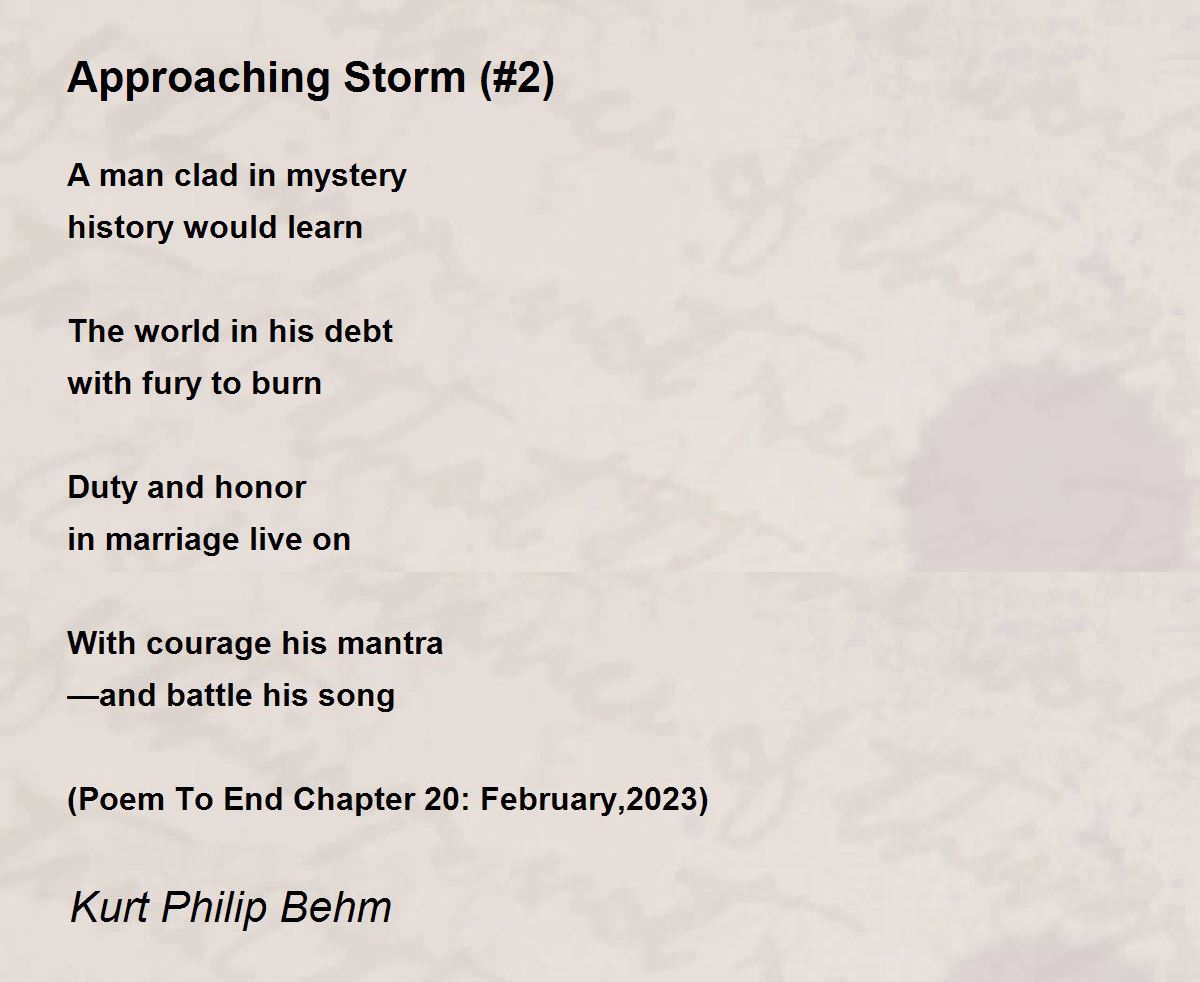 Approaching Storm (#2)

A man clad in mystery
history would learn

The world in his debt
with fury to burn

Duty and honor
in marriage live on

With courage his mantra
—and battle his song

(Poem To End Chapter 20: February,2023)

Kurt Philip Behm